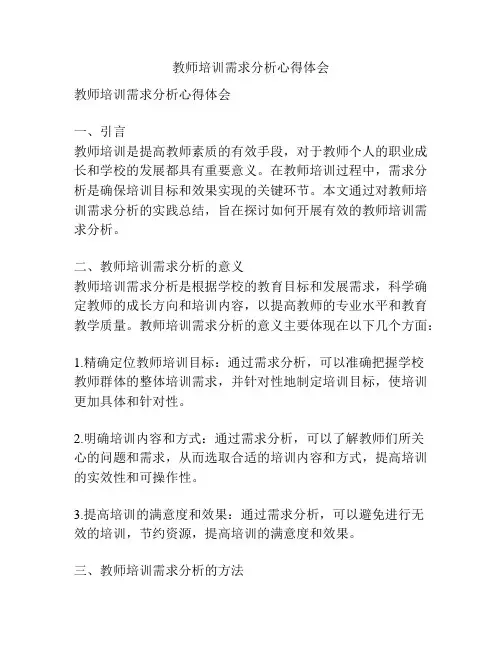 教师培训需求分析心得体会

教师培训需求分析心得体会

一、引言
教师培训是提高教师素质的有效手段，对于教师个人的职业成长和学校的发展都具有重要意义。在教师培训过程中，需求分析是确保培训目标和效果实现的关键环节。本文通过对教师培训需求分析的实践总结，旨在探讨如何开展有效的教师培训需求分析。

二、教师培训需求分析的意义
教师培训需求分析是根据学校的教育目标和发展需求，科学确定教师的成长方向和培训内容，以提高教师的专业水平和教育教学质量。教师培训需求分析的意义主要体现在以下几个方面：

1.精确定位教师培训目标：通过需求分析，可以准确把握学校教师群体的整体培训需求，并针对性地制定培训目标，使培训更加具体和针对性。

2.明确培训内容和方式：通过需求分析，可以了解教师们所关心的问题和需求，从而选取合适的培训内容和方式，提高培训的实效性和可操作性。

3.提高培训的满意度和效果：通过需求分析，可以避免进行无效的培训，节约资源，提高培训的满意度和效果。

三、教师培训需求分析的方法